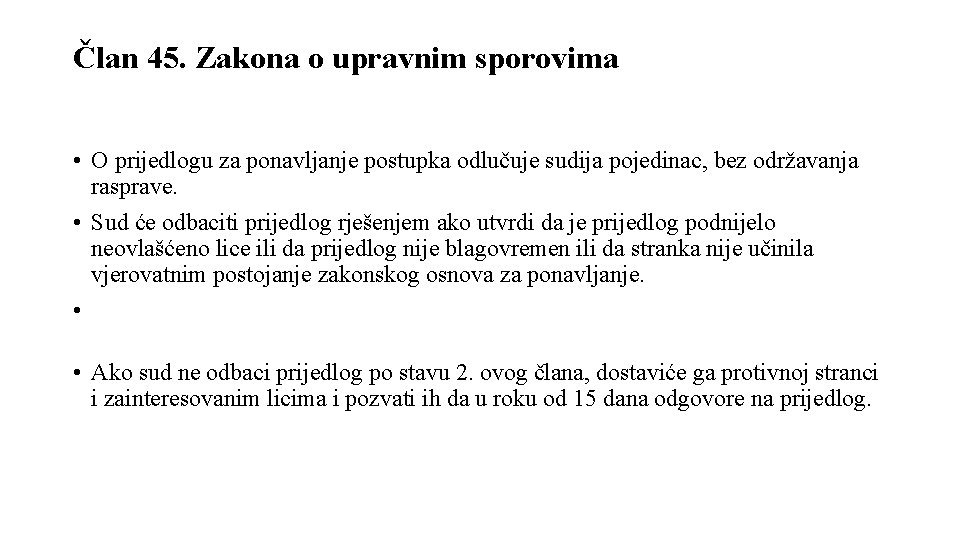 Član 45. Zakona o upravnim sporovima

• O prijedlogu za ponavljanje postupka odlučuje sudija pojedinac, bez održavanja rasprave.

• Sud će odbaciti prijedlog rješenjem ako utvrdi da je prijedlog podnijelo neovlašćeno lice ili da prijedlog nije blagovremen ili da stranka nije učinila vjerovatnim postojanje zakonskog osnova za ponavljanje.

•

• Ako sud ne odbaci prijedlog po stavu 2. ovog člana, dostaviće ga protivnoj stranci i zainteresovanim licima i pozvati ih da u roku od 15 dana odgovore na prijedlog.